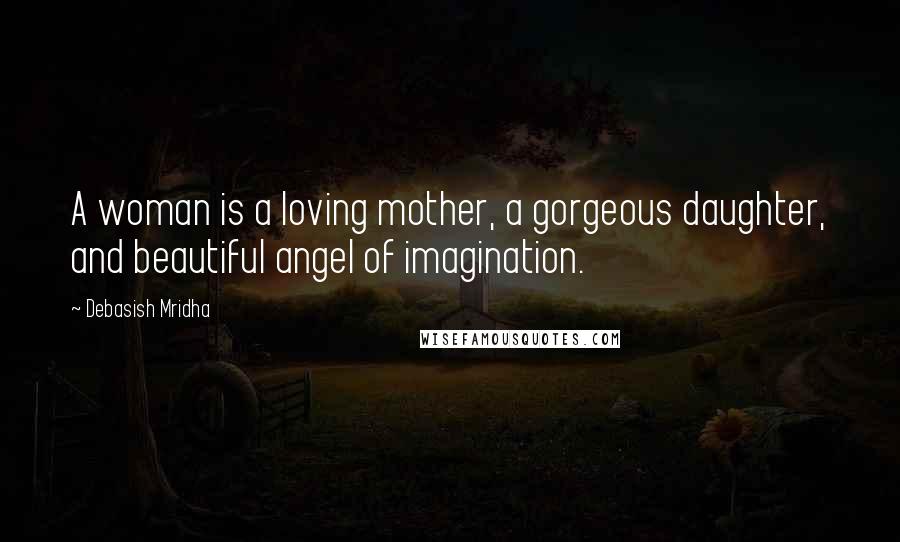 A woman is a loving mother, a gorgeous daughter, and beautiful angel of imagination.

~ Debasish Mridha

WISEFAMOUSQUOTES.COM